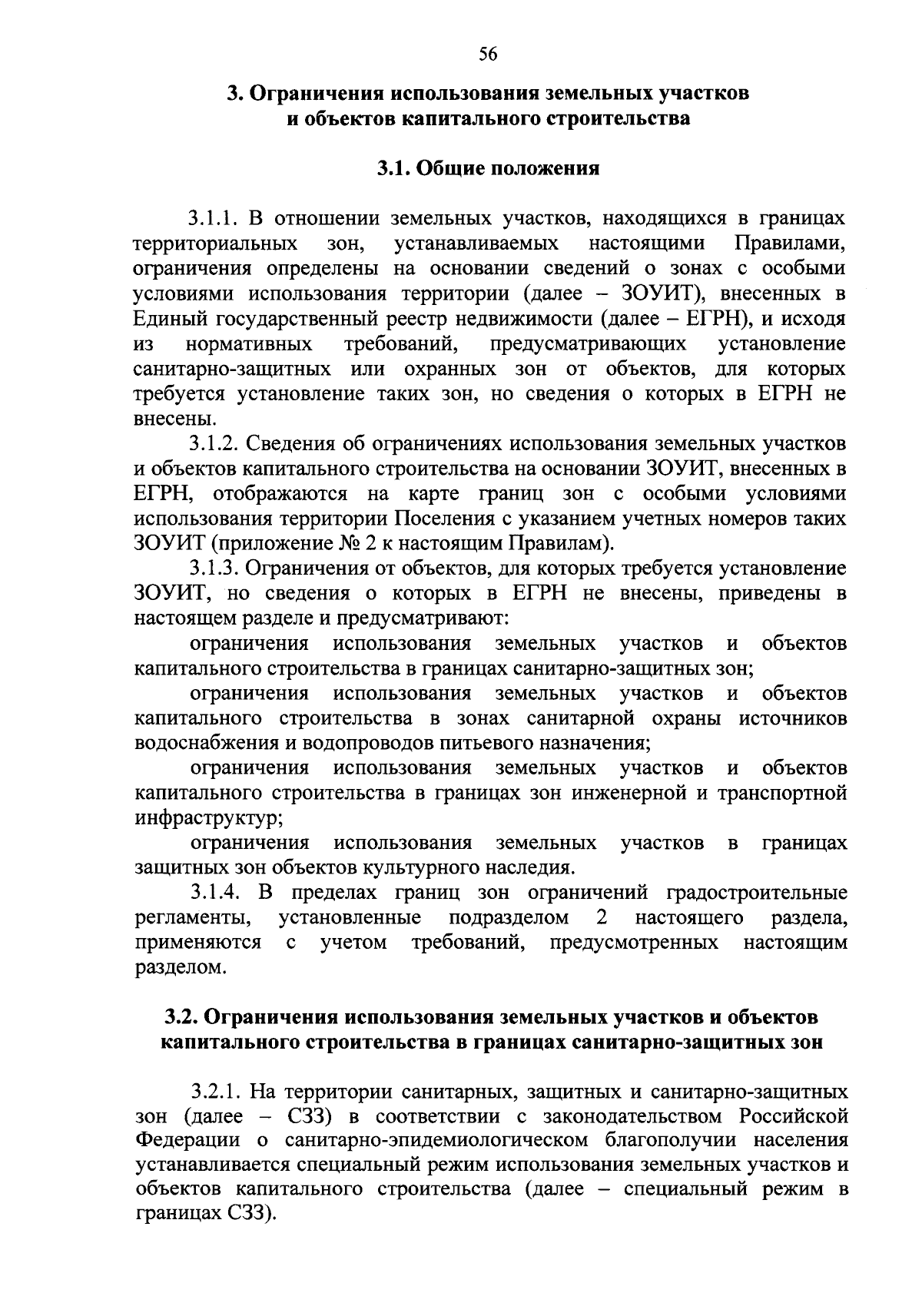 56

3. Ограничения использования земельных участков и объектов капитального строительства

3.1. Общие положения

3.1.1. В отношении земельных участков, находящихся в границах территориальных зон, устанавливаемых настоящими Правилами, ограничения определены на основании сведений о зонах с особыми условиями использования территории (далее – ЗОУИТ), внесенных в Единый государственный реестр недвижимости (далее – ЕГРН), и исходя из нормативных требований, предусматривающих установление санитарно-защитных или охранных зон от объектов, для которых требуется установление таких зон, но сведения о которых в ЕГРН не внесены.

3.1.2. Сведения об ограничениях использования земельных участков и объектов капитального строительства на основании ЗОУИТ, внесенных в ЕГРН, отображаются на карте границ зон с особыми условиями использования территории Поселения с указанием учетных номеров таких ЗОУИТ (приложение № 2 к настоящим Правилам).

3.1.3. Ограничения от объектов, для которых требуется установление ЗОУИТ, но сведения о которых в ЕГРН не внесены, приведены в настоящем разделе и предусматривают:

ограничения использования земельных участков и объектов капитального строительства в границах санитарно-защитных зон;

ограничения использования земельных участков и объектов капитального строительства в зонах санитарной охраны источников водоснабжения и водопроводов питьевого назначения;

ограничения использования земельных участков и объектов капитального строительства в границах зон инженерной и транспортной инфраструктур;

ограничения использования земельных участков в границах защитных зон объектов культурного наследия.

3.1.4. В пределах границ зон ограничений градостроительные регламенты, установленные подразделом 2 настоящего раздела, применяются с учетом требований, предусмотренных настоящим разделом.

3.2. Ограничения использования земельных участков и объектов капитального строительства в границах санитарно-защитных зон

3.2.1. На территории санитарных, защитных и санитарно-защитных зон (далее – СЗЗ) в соответствии с законодательством Российской Федерации о санитарно-эпидемиологическом благополучии населения устанавливается специальный режим использования земельных участков и объектов капитального строительства (далее – специальный режим в границах СЗЗ).